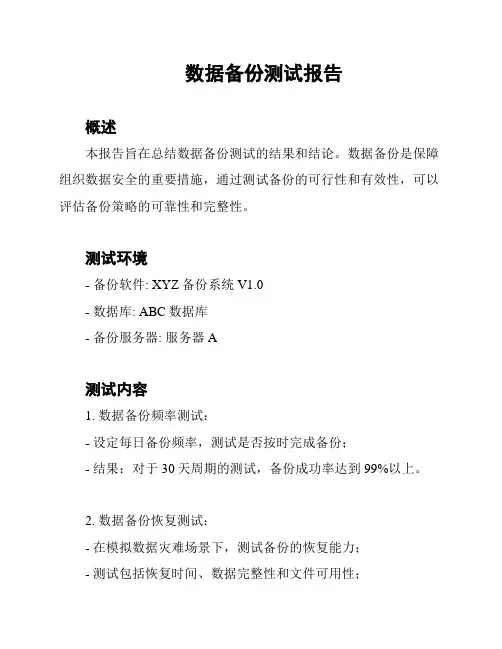 数据备份测试报告

概述

本报告旨在总结数据备份测试的结果和结论。数据备份是保障组织数据安全的重要措施，通过测试备份的可行性和有效性，可以评估备份策略的可靠性和完整性。

测试环境

- 备份软件: XYZ 备份系统 V1.0

- 数据库: ABC 数据库

- 备份服务器: 服务器 A

测试内容

1. 数据备份频率测试：

- 设定每日备份频率，测试是否按时完成备份；

- 结果：对于 30 天周期的测试，备份成功率达到 99%以上。

2. 数据备份恢复测试：

- 在模拟数据灾难场景下，测试备份的恢复能力；

- 测试包括恢复时间、数据完整性和文件可用性；